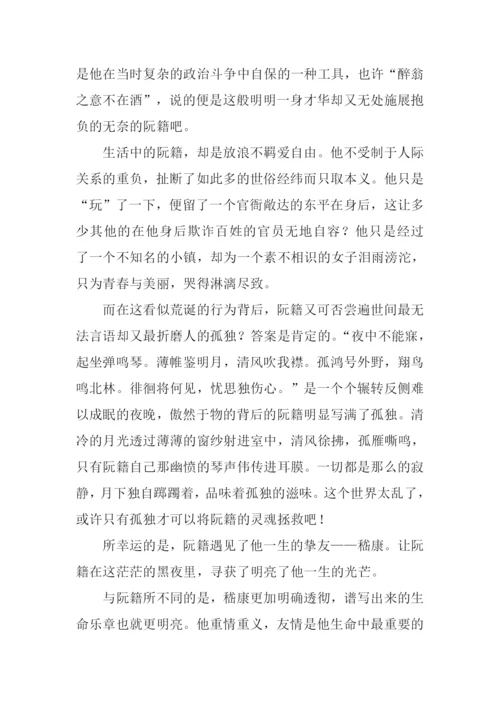 是他在当时复杂的政治斗争中自保的一种工具，也许“醉翁之意不在酒”，说的便是这般明明一身才华却又无处施展抱负的无奈的阮籍吧。

生活中的阮籍，却是放浪不羁爱自由。他不受制于人际关系的重负，扯断了如此多的世俗经纬而只取本义。他只是“玩”了一下，便留了一个官衙敞达的东平在身后，这让多少其他的在他身后欺诈百姓的官员无地自容？他只是经过了一个不知名的小镇，却为一个素不相识的女子泪雨滂沱，只为青春与美丽，哭得淋漓尽致。

而在这看似荒诞的行为背后，阮籍又可否尝遍世间最无法言语却又最折磨人的孤独？答案是肯定的。“夜中不能寐，起坐弹鸣琴。薄帷鉴明月，清风吹我襟。孤鸿号外野，翔鸟鸣北林。徘徊将何见，忧思独伤心。”是一个个辗转反侧难以成眠的夜晚，傲然于物的背后的阮籍明显写满了孤独。清冷的月光透过薄薄的窗纱射进室中，清风徐拂，孤雁嘶鸣，只有阮籍自己那幽愤的琴声伟传进耳膜。一切都是那么的寂静，月下独自踯躅着，品味着孤独的滋味。这个世界太乱了，或许只有孤独才可以将阮籍的灵魂拯救吧！

所幸运的是，阮籍遇见了他一生的挚友——嵇康。让阮籍在这茫茫的黑夜里，寻获了明亮了他一生的光芒。

与阮籍所不同的是，嵇康更加明确透彻，谱写出来的生命乐章也就更明亮。他重情重义，友情是他生命中最重要的